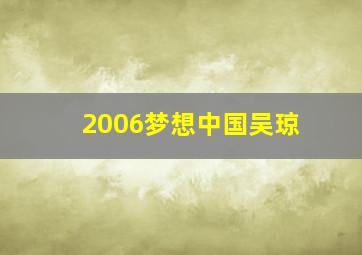 2006梦想中国吴琼